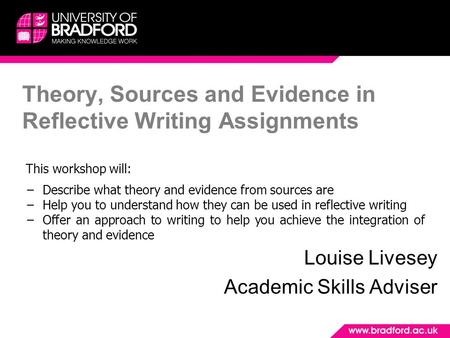 UNIVERSITY OF BRADFORD
MAKING KNOWLEDGE WORK

Theory, Sources and Evidence in Reflective Writing Assignments

This workshop will:

– Describe what theory and evidence from sources are
– Help you to understand how they can be used in reflective writing
– Offer an approach to writing to help you achieve the integration of theory and evidence

Louise Livesey
Academic Skills Adviser

www.bradford.ac.uk